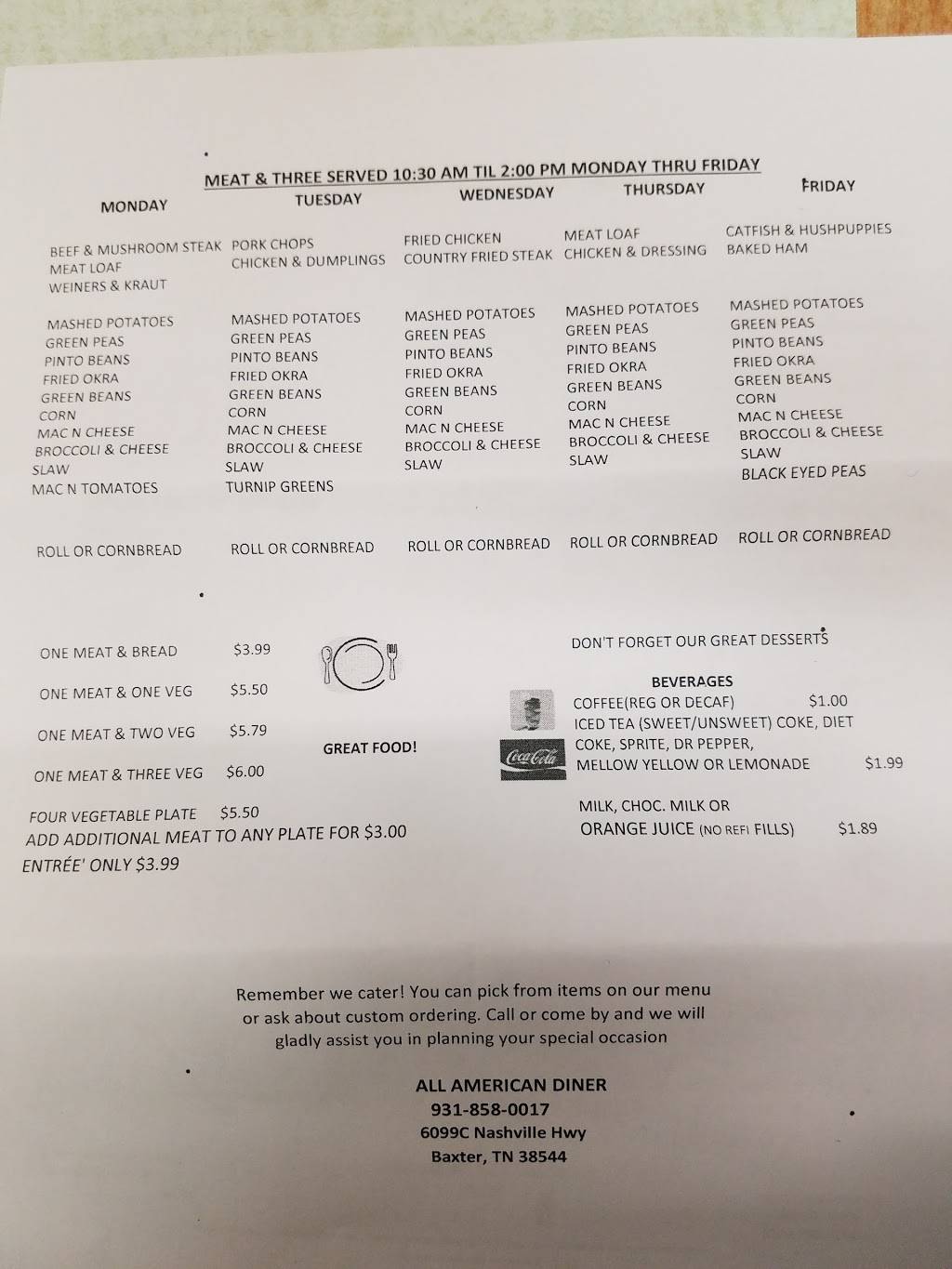 MEAT & THREE SERVED 10:30 AM TIL 2:00 PM MONDAY THRU FRIDAY

MONDAY

BEEF & MUSHROOM STEAK
MEAT LOAF
WEINERS & KRAUT

MASHED POTATOES
GREEN PEAS
PINTO BEANS
FRIED OKRA
GREEN BEANS
CORN
MAC N CHEESE
BROCCOLI & CHEESE
SLAW
MAC N TOMATOES

ROLL OR CORNBREAD

TUESDAY

PORK CHOPS
CHICKEN & DUMPLINGS

MASHED POTATOES
GREEN PEAS
PINTO BEANS
FRIED OKRA
GREEN BEANS
CORN
MAC N CHEESE
BROCCOLI & CHEESE
SLAW
TURNIP GREENS

ROLL OR CORNBREAD

WEDNESDAY

FRIED CHICKEN
COUNTRY FRIED STEAK

MASHED POTATOES
GREEN PEAS
PINTO BEANS
FRIED OKRA
GREEN BEANS
CORN
MAC N CHEESE
BROCCOLI & CHEESE
SLAW

ROLL OR CORNBREAD

THURSDAY

MEAT LOAF
CHICKEN & DRESSING

MASHED POTATOES
GREEN PEAS
PINTO BEANS
FRIED OKRA
GREEN BEANS
CORN
MAC N CHEESE
BROCCOLI & CHEESE
SLAW

ROLL OR CORNBREAD

FRIDAY

CATFISH & HUSHPUPPIES
BAKED HAM

MASHED POTATOES
GREEN PEAS
PINTO BEANS
FRIED OKRA
GREEN BEANS
CORN
MAC N CHEESE
BROCCOLI & CHEESE
SLAW
BLACK EYED PEAS

ROLL OR CORNBREAD

ONE MEAT & BREAD $3.99

ONE MEAT & ONE VEG $5.50

ONE MEAT & TWO VEG $5.79

ONE MEAT & THREE VEG $6.00

FOUR VEGETABLE PLATE $5.50
ADD ADDITIONAL MEAT TO ANY PLATE FOR $3.00
ENTRÉE' ONLY $3.99

GREAT FOOD!

DON'T FORGET OUR GREAT DESSERTS

BEVERAGES
COFFEE(REG OR DECAF) $1.00
ICED TEA (SWEET/UNSWEET) COKE, DIET COKE, SPRITE, DR PEPPER, MELLOW YELLOW OR LEMONADE $1.99

Coca-Cola

MILK, CHOC. MILK OR
ORANGE JUICE (NO REFI FILLS) $1.89

Remember we cater! You can pick from items on our menu or ask about custom ordering. Call or come by and we will gladly assist you in planning your special occasion

ALL AMERICAN DINER
931-858-0017
6099C Nashville Hwy
Baxter, TN 38544